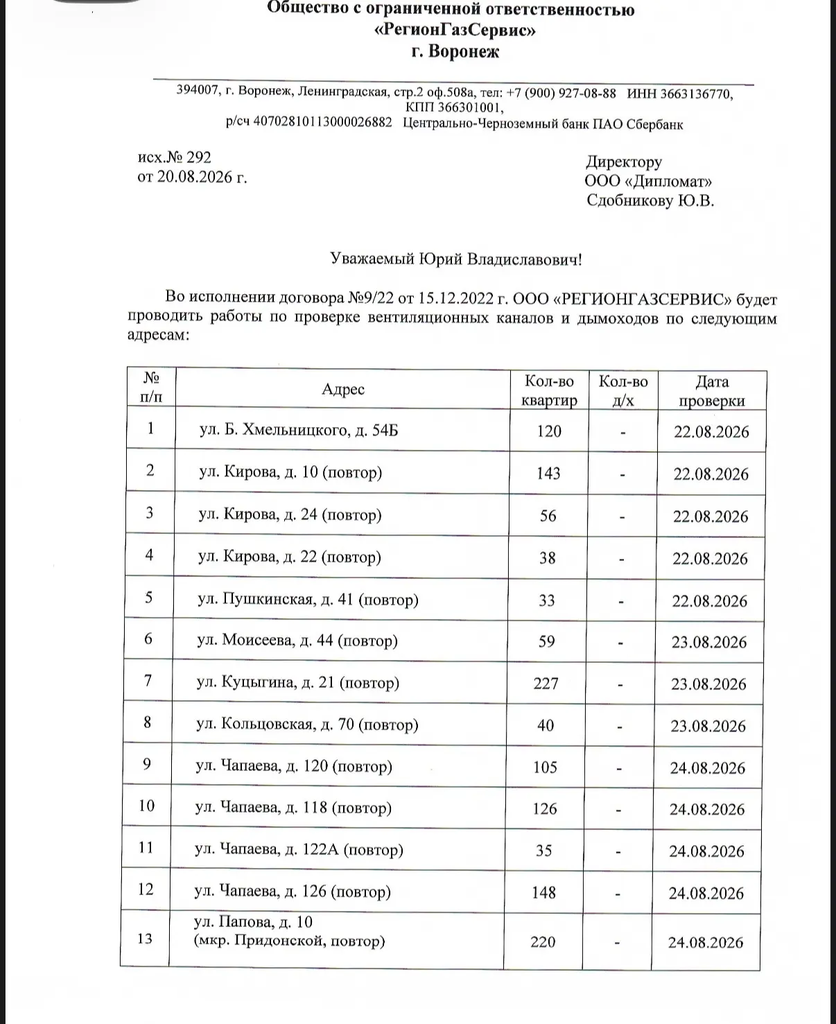 Общество с ограниченной ответственностью
«РегионГазСервис»
г. Воронеж

394007, г. Воронеж, Ленинградская, стр.2 оф.508а, тел: +7 (900) 927-08-88 ИНН 3663136770, КПП 366301001,
р/сч 40702810113000026882 Центрально-Черноземный банк ПАО Сбербанк

исх.№ 292
от 20.08.2026 г.

Директору
ООО «Дипломат»
Сдобникову Ю.В.

Уважаемый Юрий Владиславович!

Во исполнении договора №9/22 от 15.12.2022 г. ООО «РЕГИОНГАЗСЕРВИС» будет проводить работы по проверке вентиляционных каналов и дымоходов по следующим адресам:

| № п/п | Адрес | Кол-во квартир | Кол-во д/х | Дата проверки |
|---|---|---|---|---|
| 1 | ул. Б. Хмельницкого, д. 54Б | 120 | - | 22.08.2026 |
| 2 | ул. Кирова, д. 10 (повтор) | 143 | - | 22.08.2026 |
| 3 | ул. Кирова, д. 24 (повтор) | 56 | - | 22.08.2026 |
| 4 | ул. Кирова, д. 22 (повтор) | 38 | - | 22.08.2026 |
| 5 | ул. Пушкинская, д. 41 (повтор) | 33 | - | 22.08.2026 |
| 6 | ул. Моисеева, д. 44 (повтор) | 59 | - | 23.08.2026 |
| 7 | ул. Куцыгина, д. 21 (повтор) | 227 | - | 23.08.2026 |
| 8 | ул. Кольцовская, д. 70 (повтор) | 40 | - | 23.08.2026 |
| 9 | ул. Чапаева, д. 120 (повтор) | 105 | - | 24.08.2026 |
| 10 | ул. Чапаева, д. 118 (повтор) | 126 | - | 24.08.2026 |
| 11 | ул. Чапаева, д. 122А (повтор) | 35 | - | 24.08.2026 |
| 12 | ул. Чапаева, д. 126 (повтор) | 148 | - | 24.08.2026 |
| 13 | ул. Папова, д. 10 (мкр. Придонской, повтор) | 220 | - | 24.08.2026 |